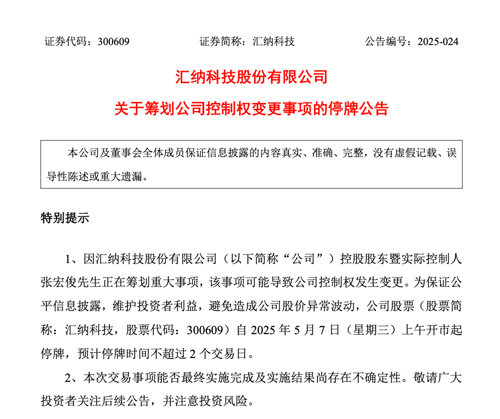 证券代码：300609　　证券简称：汇纳科技　　公告编号：2025-024

汇纳科技股份有限公司

关于筹划公司控制权变更事项的停牌公告

本公司及董事会全体成员保证信息披露的内容真实、准确、完整，没有虚假记载、误导性陈述或重大遗漏。

特别提示

1、因汇纳科技股份有限公司（以下简称“公司”）控股股东暨实际控制人张宏俊先生正在筹划重大事项，该事项可能导致公司控制权发生变更。为保证公平信息披露，维护投资者利益，避免造成公司股价异常波动，公司股票（股票简称：汇纳科技，股票代码：300609）自 2025 年 5 月 7 日（星期三）上午开市起停牌，预计停牌时间不超过 2 个交易日。

2、本次交易事项能否最终实施完成及实施结果尚存在不确定性。敬请广大投资者关注后续公告，并注意投资风险。